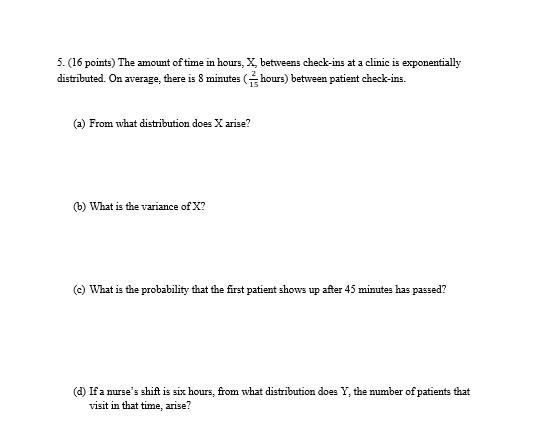 5. (16 points) The amount of time in hours, X, betweens check-ins at a clinic is exponentially distributed. On average, there is 8 minutes ($\frac{2}{15}$ hours) between patient check-ins.

(a) From what distribution does X arise?

(b) What is the variance of X?

(c) What is the probability that the first patient shows up after 45 minutes has passed?

(d) If a nurse's shift is six hours, from what distribution does Y, the number of patients that visit in that time, arise?